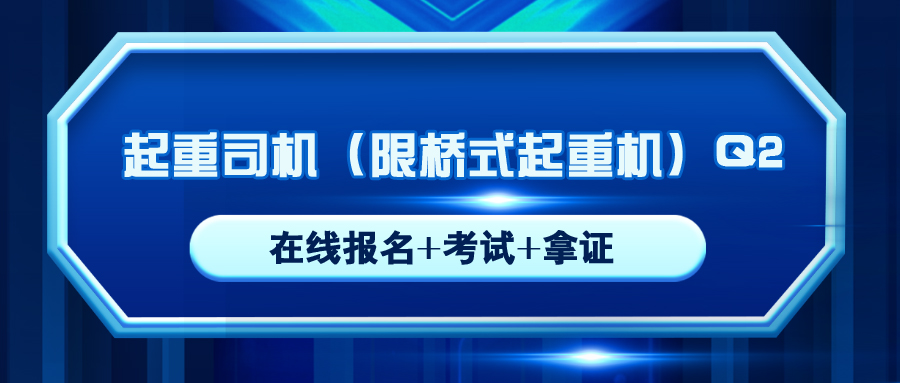 起重司机（限桥式起重机）Q2

在线报名+考试+拿证